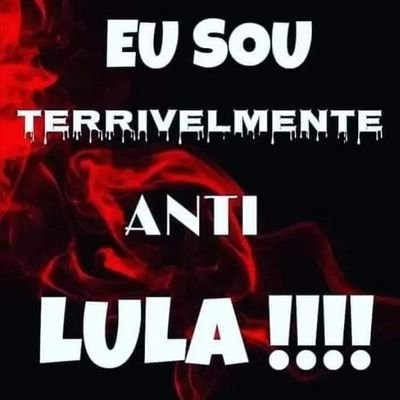 EU SOU

TERRIVELMENTE

ANTI

LULA !!!!